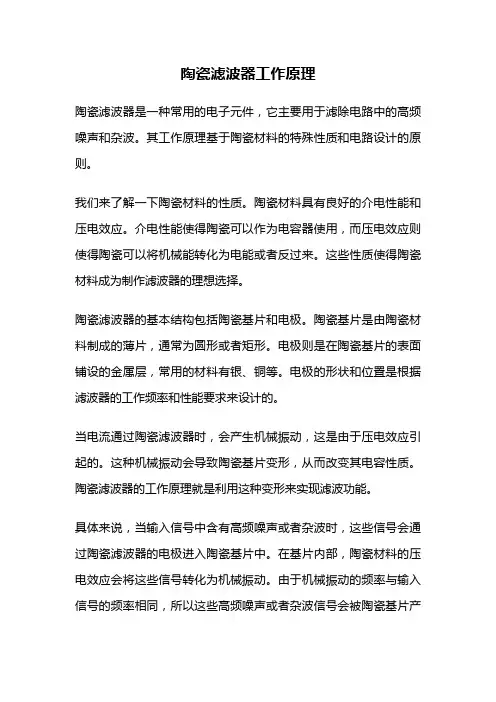 陶瓷滤波器工作原理

陶瓷滤波器是一种常用的电子元件，它主要用于滤除电路中的高频噪声和杂波。其工作原理基于陶瓷材料的特殊性质和电路设计的原则。

我们来了解一下陶瓷材料的性质。陶瓷材料具有良好的介电性能和压电效应。介电性能使得陶瓷可以作为电容器使用，而压电效应则使得陶瓷可以将机械能转化为电能或者反过来。这些性质使得陶瓷材料成为制作滤波器的理想选择。

陶瓷滤波器的基本结构包括陶瓷基片和电极。陶瓷基片是由陶瓷材料制成的薄片，通常为圆形或者矩形。电极则是在陶瓷基片的表面铺设的金属层，常用的材料有银、铜等。电极的形状和位置是根据滤波器的工作频率和性能要求来设计的。

当电流通过陶瓷滤波器时，会产生机械振动，这是由于压电效应引起的。这种机械振动会导致陶瓷基片变形，从而改变其电容性质。陶瓷滤波器的工作原理就是利用这种变形来实现滤波功能。

具体来说，当输入信号中含有高频噪声或者杂波时，这些信号会通过陶瓷滤波器的电极进入陶瓷基片中。在基片内部，陶瓷材料的压电效应会将这些信号转化为机械振动。由于机械振动的频率与输入信号的频率相同，所以这些高频噪声或者杂波信号会被陶瓷基片产